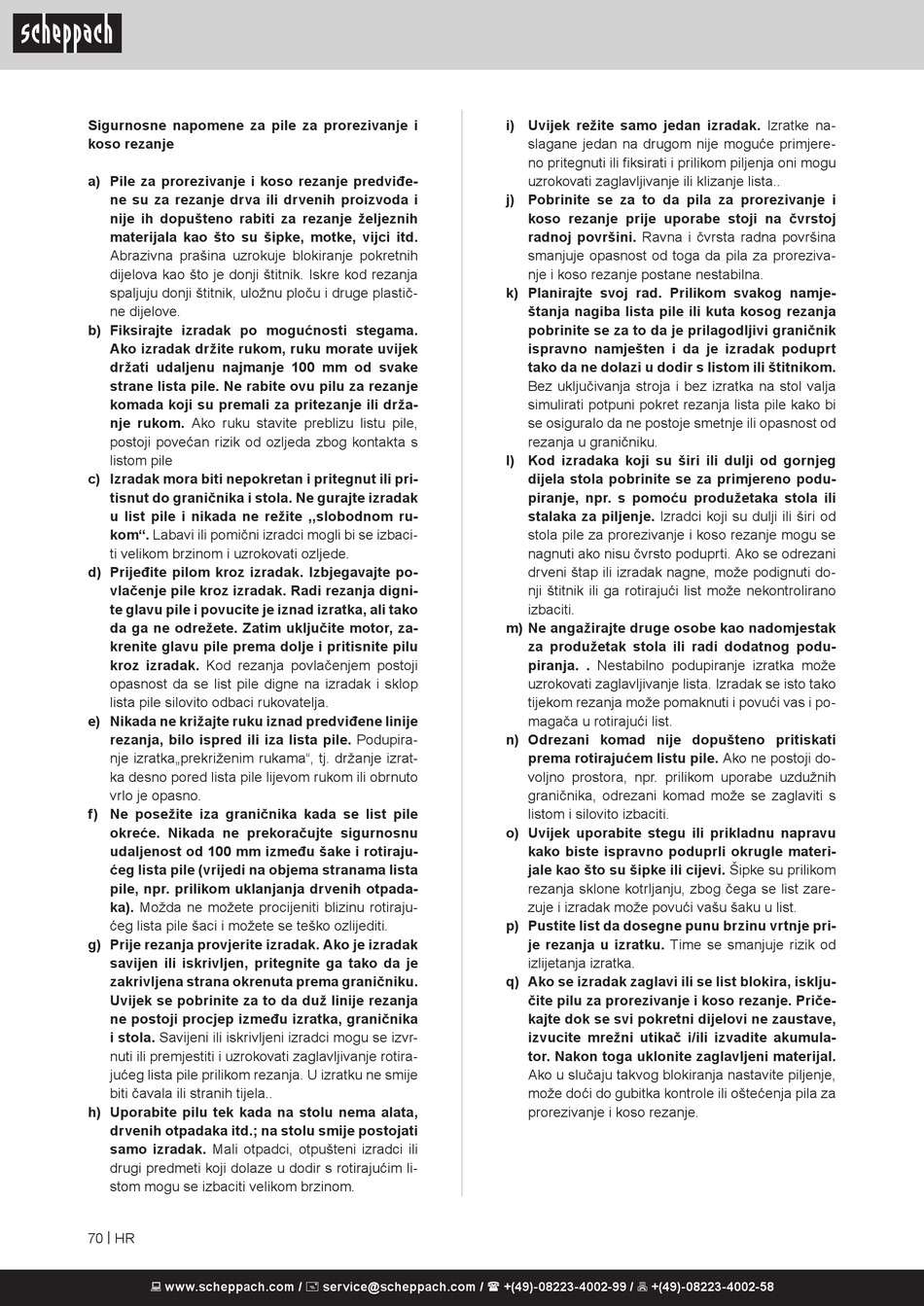 scheppach

Sigurnosne napomene za pile za prorezivanje i koso rezanje

a) Pile za prorezivanje i koso rezanje predviđene su za rezanje drva ili drvenih proizvoda i nije ih dopušteno rabiti za rezanje željeznih materijala kao što su šipke, motke, vijci itd. Abrazivna prašina uzrokuje blokiranje pokretnih dijelova kao što je donji štitnik. Iskre kod rezanja spaljuju donji štitnik, uložnu ploču i druge plastične dijelove.

b) Fiksirajte izradak po mogućnosti stegama. Ako izradak držite rukom, ruku morate uvijek držati udaljenu najmanje 100 mm od svake strane lista pile. Ne rabite ovu pilu za rezanje komada koji su premali za pritezanje ili držanje rukom. Ako ruku stavite preblizu listu pile, postoji povećan rizik od ozljeda zbog kontakta s listom pile

c) Izradak mora biti nepokretan i pritegnut ili pritisnut do graničnika i stola. Ne gurajte izradak u list pile i nikada ne režite ,,slobodnom rukom“. Labavi ili pomični izradci mogli bi se izbaciti velikom brzinom i uzrokovati ozljede.

d) Prijeđite pilom kroz izradak. Izbjegavajte povlačenje pile kroz izradak. Radi rezanja dignite glavu pile i povucite je iznad izratka, ali tako da ga ne odrežete. Zatim uključite motor, zakrenite glavu pile prema dolje i pritisnite pilu kroz izradak. Kod rezanja povlačenjem postoji opasnost da se list pile digne na izradak i sklop lista pile silovito odbaci rukovatelja.

e) Nikada ne križajte ruku iznad predviđene linije rezanja, bilo ispred ili iza lista pile. Podupiranje izratka„prekriženim rukama“, tj. držanje izratka desno pored lista pile lijevom rukom ili obrnuto vrlo je opasno.

f) Ne posežite iza graničnika kada se list pile okreće. Nikada ne prekoračujte sigurnosnu udaljenost od 100 mm između šake i rotirajućeg lista pile (vrijedi na objema stranama lista pile, npr. prilikom uklanjanja drvenih otpadaka). Možda ne možete procijeniti blizinu rotirajućeg lista pile šaci i možete se teško ozlijediti.

g) Prije rezanja provjerite izradak. Ako je izradak savijen ili iskrivljen, pritegnite ga tako da je zakrivljena strana okrenuta prema graničniku. Uvijek se pobrinite za to da duž linije rezanja ne postoji procjep između izratka, graničnika i stola. Savijeni ili iskrivljeni izradci mogu se izvrnuti ili premjestiti i uzrokovati zaglavljivanje rotirajućeg lista pile prilikom rezanja. U izratku ne smije biti čavala ili stranih tijela..

h) Uporabite pilu tek kada na stolu nema alata, drvenih otpadaka itd.; na stolu smije postojati samo izradak. Mali otpadci, otpušteni izradci ili drugi predmeti koji dolaze u dodir s rotirajućim listom mogu se izbaciti velikom brzinom.

i) Uvijek režite samo jedan izradak. Izratke naslagane jedan na drugom nije moguće primjereno pritegnuti ili fiksirati i prilikom piljenja oni mogu uzrokovati zaglavljivanje ili klizanje lista..

j) Pobrinite se za to da pila za prorezivanje i koso rezanje prije uporabe stoji na čvrstoj radnoj površini. Ravna i čvrsta radna površina smanjuje opasnost od toga da pila za prorezivanje i koso rezanje postane nestabilna.

k) Planirajte svoj rad. Prilikom svakog namještanja nagiba lista pile ili kuta kosog rezanja pobrinite se za to da je prilagodljivi graničnik ispravno namješten i da je izradak poduprt tako da ne dolazi u dodir s listom ili štitnikom. Bez uključivanja stroja i bez izratka na stol valja simulirati potpuni pokret rezanja lista pile kako bi se osiguralo da ne postoje smetnje ili opasnost od rezanja u graničniku.

l) Kod izradaka koji su širi ili dulji od gornjeg dijela stola pobrinite se za primjereno podupiranje, npr. s pomoću produžetaka stola ili stalaka za piljenje. Izradci koji su dulji ili širi od stola pile za prorezivanje i koso rezanje mogu se nagnuti ako nisu čvrsto poduprti. Ako se odrezani drveni štap ili izradak nagne, može podignuti donji štitnik ili ga rotirajući list može nekontrolirano izbaciti.

m) Ne angažirajte druge osobe kao nadomjestak za produžetak stola ili radi dodatnog podupiranja. . Nestabilno podupiranje izratka može uzrokovati zaglavljivanje lista. Izradak se isto tako tijekom rezanja može pomaknuti i povući vas i pomagača u rotirajući list.

n) Odrezani komad nije dopušteno pritiskati prema rotirajućem listu pile. Ako ne postoji dovoljno prostora, npr. prilikom uporabe uzdužnih graničnika, odrezani komad može se zaglaviti s listom i silovito izbaciti.

o) Uvijek uporabite stegu ili prikladnu napravu kako biste ispravno poduprli okrugle materijale kao što su šipke ili cijevi. Šipke su prilikom rezanja sklone kotrljanju, zbog čega se list zarezuje i izradak može povući vašu šaku u list.

p) Pustite list da dosegne punu brzinu vrtnje prije rezanja u izratku. Time se smanjuje rizik od izlijetanja izratka.

q) Ako se izradak zaglavi ili se list blokira, isključite pilu za prorezivanje i koso rezanje. Pričekajte dok se svi pokretni dijelovi ne zaustave, izvucite mrežni utikač i/ili izvadite akumulator. Nakon toga uklonite zaglavljeni materijal. Ako u slučaju takvog blokiranja nastavite piljenje, može doći do gubitka kontrole ili oštećenja pila za prorezivanje i koso rezanje.

70 | HR

www.scheppach.com / service@scheppach.com / +(49)-08223-4002-99 / +(49)-08223-4002-58